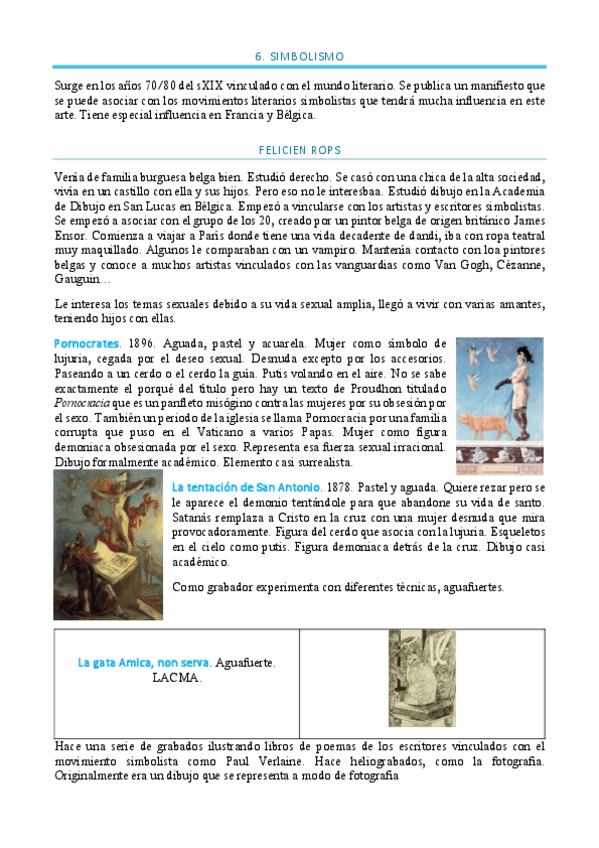 6. SIMBOLISMO

Surge en los años 70/80 del sXIX vinculado con el mundo literario. Se publica un manifiesto que se puede asociar con los movimientos literarios simbolistas que tendrá mucha influencia en este arte. Tiene especial influencia en Francia y Bélgica.

FELICIEN ROPS

Venía de familia burguesa belga bien. Estudió derecho. Se casó con una chica de la alta sociedad, vivía en un castillo con ella y sus hijos. Pero eso no le interesbaa. Estudió dibujo en la Academia de Dibujo en San Lucas en Bélgica. Empezó a vincularse con los artistas y escritores simbolistas. Se empezó a asociar con el grupo de los 20, creado por un pintor belga de origen británico James Ensor. Comienza a viajar a París donde tiene una vida decadente de dandi, iba con ropa teatral muy maquillado. Algunos le comparaban con un vampiro. Mantenía contacto con loa pintores belgas y conoce a muchos artistas vinculados con las vanguardias como Van Gogh, Cézanne, Gauguin…

Le interesa los temas sexuales debido a su vida sexual amplia, llegó a vivir con varias amantes, teniendo hijos con ellas.

Pornocrates. 1896. Aguada, pastel y acuarela. Mujer como símbolo de lujuria, cegada por el deseo sexual. Desnuda excepto por los accesorios. Paseando a un cerdo o el cerdo la guía. Putis volando en el aire. No se sabe exactamente el porqué del título pero hay un texto de Proudhon titulado Pornocracia que es un panfleto misógino contra las mujeres por su obsesión por el sexo. También un periodo de la iglesia se llama Pornocracia por una familia corrupta que puso en el Vaticano a varios Papas. Mujer como figura demoniaca obsesionada por el sexo. Representa esa fuerza sexual irracional. Dibujo formalmente académico. Elemento casi surrealista.

La tentación de San Antonio. 1878. Pastel y aguada. Quiere rezar pero se le aparece el demonio tentándole para que abandone su vida de santo. Satanás remplaza a Cristo en la cruz con una mujer desnuda que mira provocadoramente. Figura del cerdo que asocia con la lujuria. Esqueletos en el cielo como putis. Figura demoniaca detrás de la cruz. Dibujo casi académico.

Como grabador experimenta con diferentes técnicas, aguafuertes.

| La gata Amica, non serva. Aguafuerte. LACMA. | |
|---|---|

Hace una serie de grabados ilustrando libros de poemas de los escritores vinculados con el movimiento simbolista como Paul Verlaine. Hace heliograbados, como la fotografía. Originalmente era un dibujo que se representa a modo de fotografía